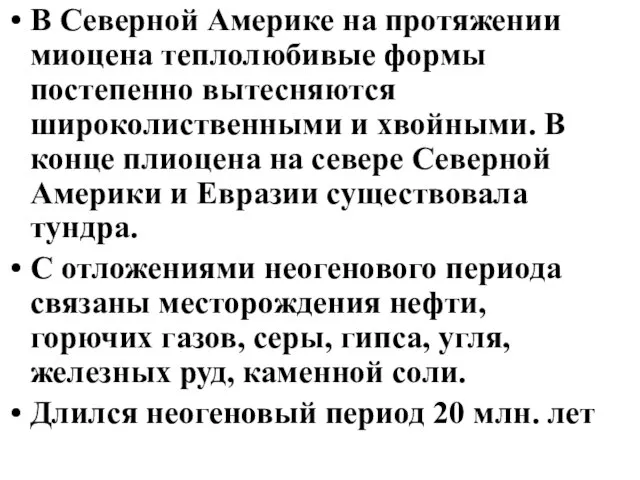 • В Северной Америке на протяжении миоцена теплолюбивые формы постепенно вытесняются широколиственными и хвойными. В конце плиоцена на севере Северной Америки и Евразии существовала тундра.

• С отложениями неогенового периода связаны месторождения нефти, горючих газов, серы, гипса, угля, железных руд, каменной соли.

• Длился неогеновый период 20 млн. лет